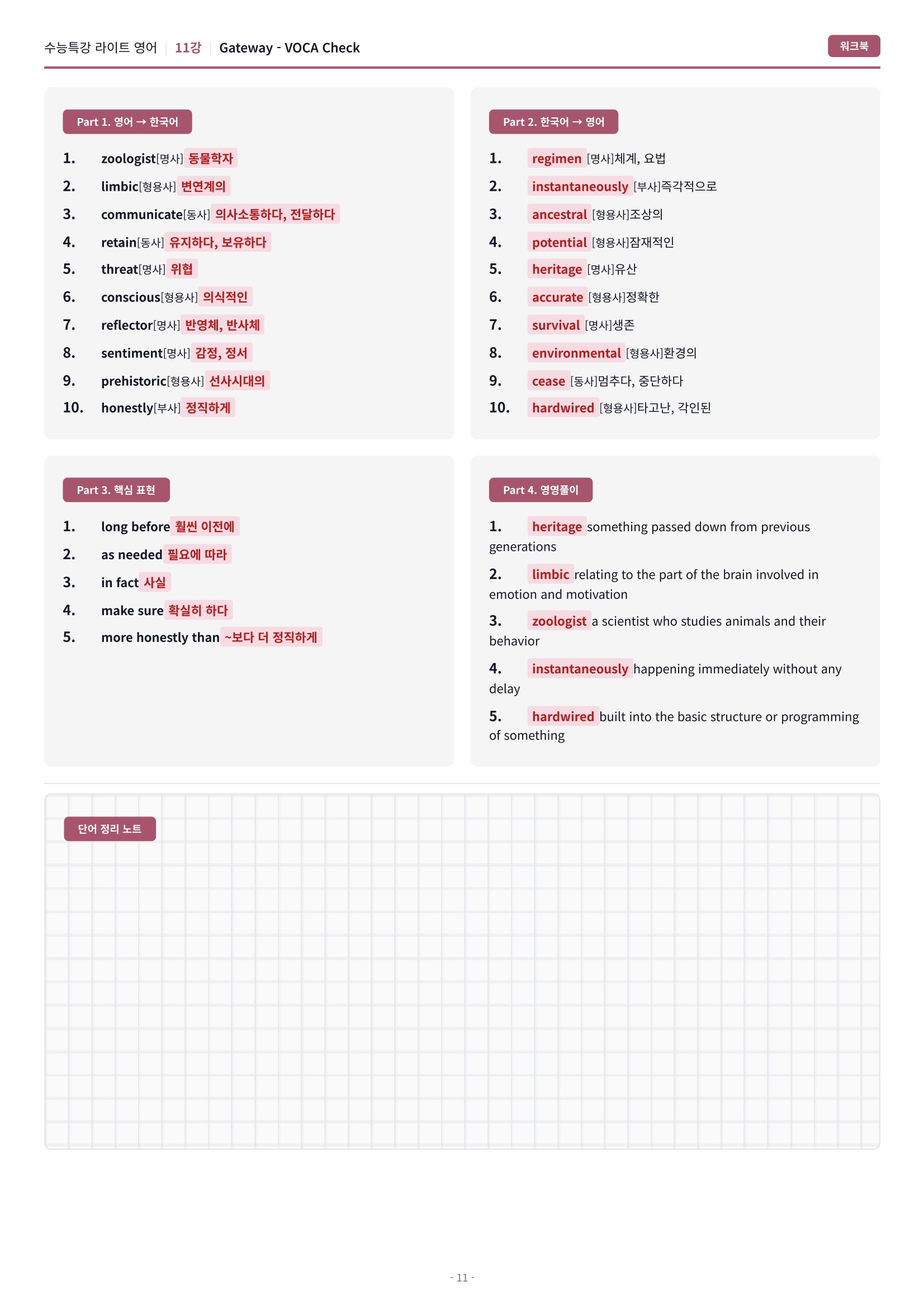 수능특강 라이트 영어 | 11강 | Gateway - VOCA Check

워크북

Part 1. 영어 → 한국어

1. zoologist[명사] 동물학자
2. limbic[형용사] 변연계의
3. communicate[동사] 의사소통하다, 전달하다
4. retain[동사] 유지하다, 보유하다
5. threat[명사] 위협
6. conscious[형용사] 의식적인
7. reflector[명사] 반영체, 반사체
8. sentiment[명사] 감정, 정서
9. prehistoric[형용사] 선사시대의
10. honestly[부사] 정직하게

Part 2. 한국어 → 영어

1. regimen [명사]체계, 요법
2. instantaneously [부사]즉각적으로
3. ancestral [형용사]조상의
4. potential [형용사]잠재적인
5. heritage [명사]유산
6. accurate [형용사]정확한
7. survival [명사]생존
8. environmental [형용사]환경의
9. cease [동사]멈추다, 중단하다
10. hardwired [형용사]타고난, 각인된

Part 3. 핵심 표현

1. long before 훨씬 이전에
2. as needed 필요에 따라
3. in fact 사실
4. make sure 확실히 하다
5. more honestly than ~보다 더 정직하게

Part 4. 영영풀이

1. heritage something passed down from previous generations
2. limbic relating to the part of the brain involved in emotion and motivation
3. zoologist a scientist who studies animals and their behavior
4. instantaneously happening immediately without any delay
5. hardwired built into the basic structure or programming of something

단어 정리 노트

- 11 -